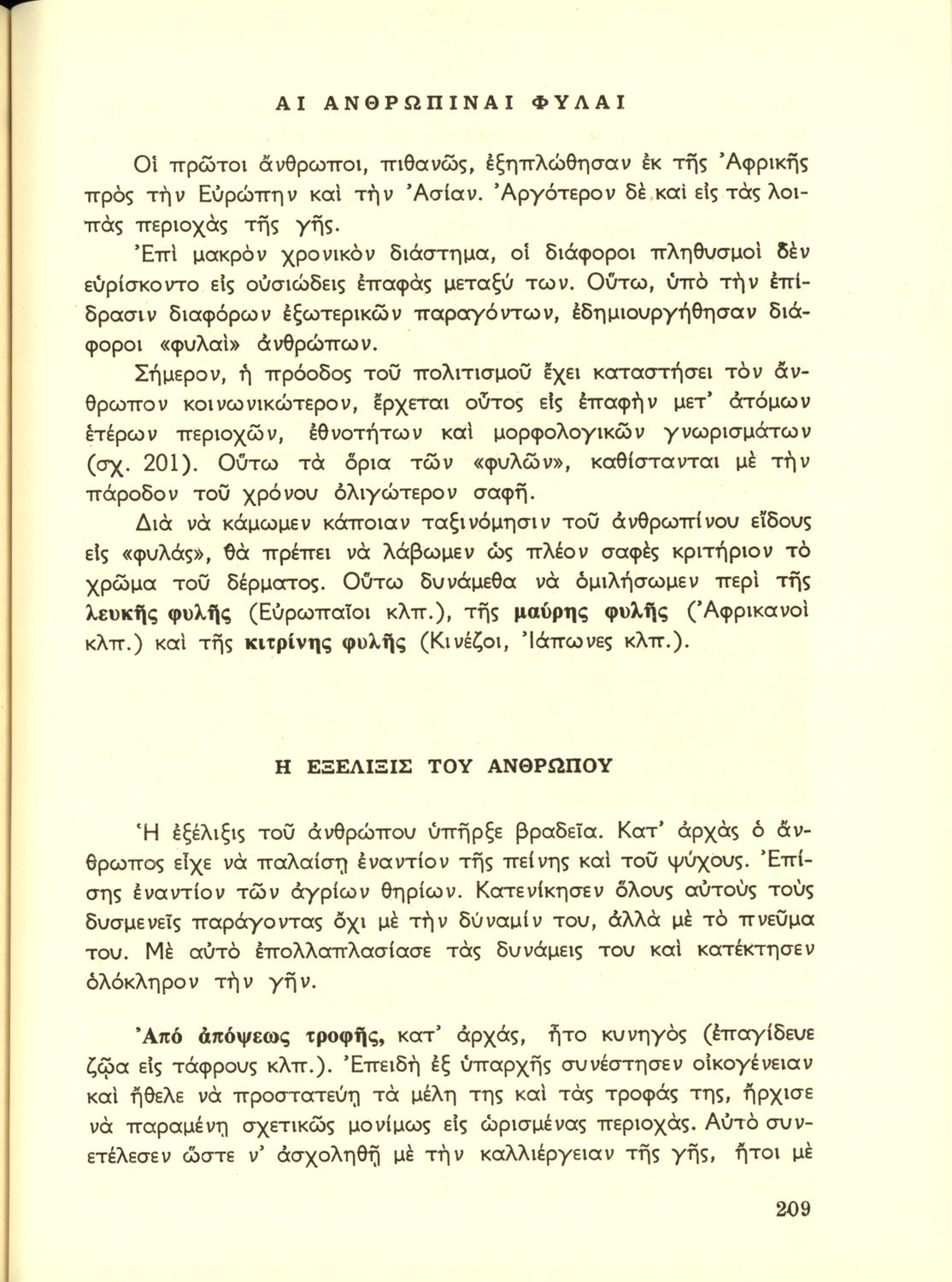 ΑΙ ΑΝΘΡΩΠΙΝΑΙ ΦΥΛΑΙ

Οἱ πρῶτοι ἄνθρωποι, πιθανῶς, ἐξηπλώθησαν ἐκ τῆς Ἀφρικῆς πρὸς τὴν Εὐρώπην καὶ τὴν Ἀσίαν. Ἀργότερον δὲ καὶ εἰς τὰς λοιπὰς περιοχὰς τῆς γῆς.
Ἐπὶ μακρὸν χρονικὸν διάστημα, οἱ διάφοροι πληθυσμοὶ δὲν εὑρίσκοντο εἰς οὐσιώδεις ἐπαφὰς μεταξύ των. Οὕτω, ὑπὸ τὴν ἐπίδρασιν διαφόρων ἐξωτερικῶν παραγόντων, ἐδημιουργήθησαν διάφοροι «φυλαὶ» ἀνθρώπων.

Σήμερον, ἡ πρόοδος τοῦ πολιτισμοῦ ἔχει καταστήσει τὸν ἄνθρωπον κοινωνικώτερον, ἔρχεται οὗτος εἰς ἐπαφὴν μετ' ἀτόμων ἑτέρων περιοχῶν, ἐθνοτήτων καὶ μορφολογικῶν γνωρισμάτων (σχ. 201). Οὕτω τὰ ὅρια τῶν «φυλῶν», καθίστανται μὲ τὴν πάροδον τοῦ χρόνου ὀλιγώτερον σαφῆ.

Διὰ νὰ κάμωμεν κάποιαν ταξινόμησιν τοῦ ἀνθρωπίνου εἴδους εἰς «φυλάς», θὰ πρέπει νὰ λάβωμεν ὡς πλέον σαφὲς κριτήριον τὸ χρῶμα τοῦ δέρματος. Οὕτω δυνάμεθα νὰ ὁμιλήσωμεν περὶ τῆς λευκῆς φυλῆς (Εὐρωπαῖοι κλπ.), τῆς μαύρης φυλῆς (Ἀφρικανοὶ κλπ.) καὶ τῆς κιτρίνης φυλῆς (Κινέζοι, Ἰάπωνες κλπ.).

Η ΕΞΕΛΙΞΙΣ ΤΟΥ ΑΝΘΡΩΠΟΥ

Ἡ ἐξέλιξις τοῦ ἀνθρώπου ὑπῆρξε βραδεῖα. Κατ' ἀρχὰς ὁ ἄνθρωπος εἶχε νὰ παλαίσῃ ἐναντίον τῆς πείνης καὶ τοῦ ψύχους. Ἐπίσης ἐναντίον τῶν ἀγρίων θηρίων. Κατενίκησεν ὅλους αὐτοὺς τοὺς δυσμενεῖς παράγοντας ὄχι μὲ τὴν δύναμίν του, ἀλλὰ μὲ τὸ πνεῦμα του. Μὲ αὐτὸ ἐπολλαπλασίασε τὰς δυνάμεις του καὶ κατέκτησεν ὁλόκληρον τὴν γῆν.

Ἀπὸ ἀπόψεως τροφῆς, κατ' ἀρχάς, ἦτο κυνηγὸς (ἐπαγίδευε ζῷα εἰς τάφρους κλπ.). Ἐπειδὴ ἐξ ὑπαρχῆς συνέστησεν οἰκογένειαν καὶ ἤθελε νὰ προστατεύῃ τὰ μέλη της καὶ τὰς τροφάς της, ἤρχισε νὰ παραμένῃ σχετικῶς μονίμως εἰς ὡρισμένας περιοχάς. Αὐτὸ συνετέλεσεν ὥστε ν' ἀσχοληθῇ μὲ τὴν καλλιέργειαν τῆς γῆς, ἤτοι μὲ

209